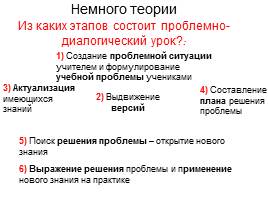 Немного теории

Из каких этапов состоит проблемно-диалогический урок?:

1) Создание проблемной ситуации учителем и формулирование учебной проблемы учениками

3) Актуализация имеющихся знаний

2) Выдвижение версий

4) Составление плана решения проблемы

5) Поиск решения проблемы – открытие нового знания

6) Выражение решения проблемы и применение нового знания на практике